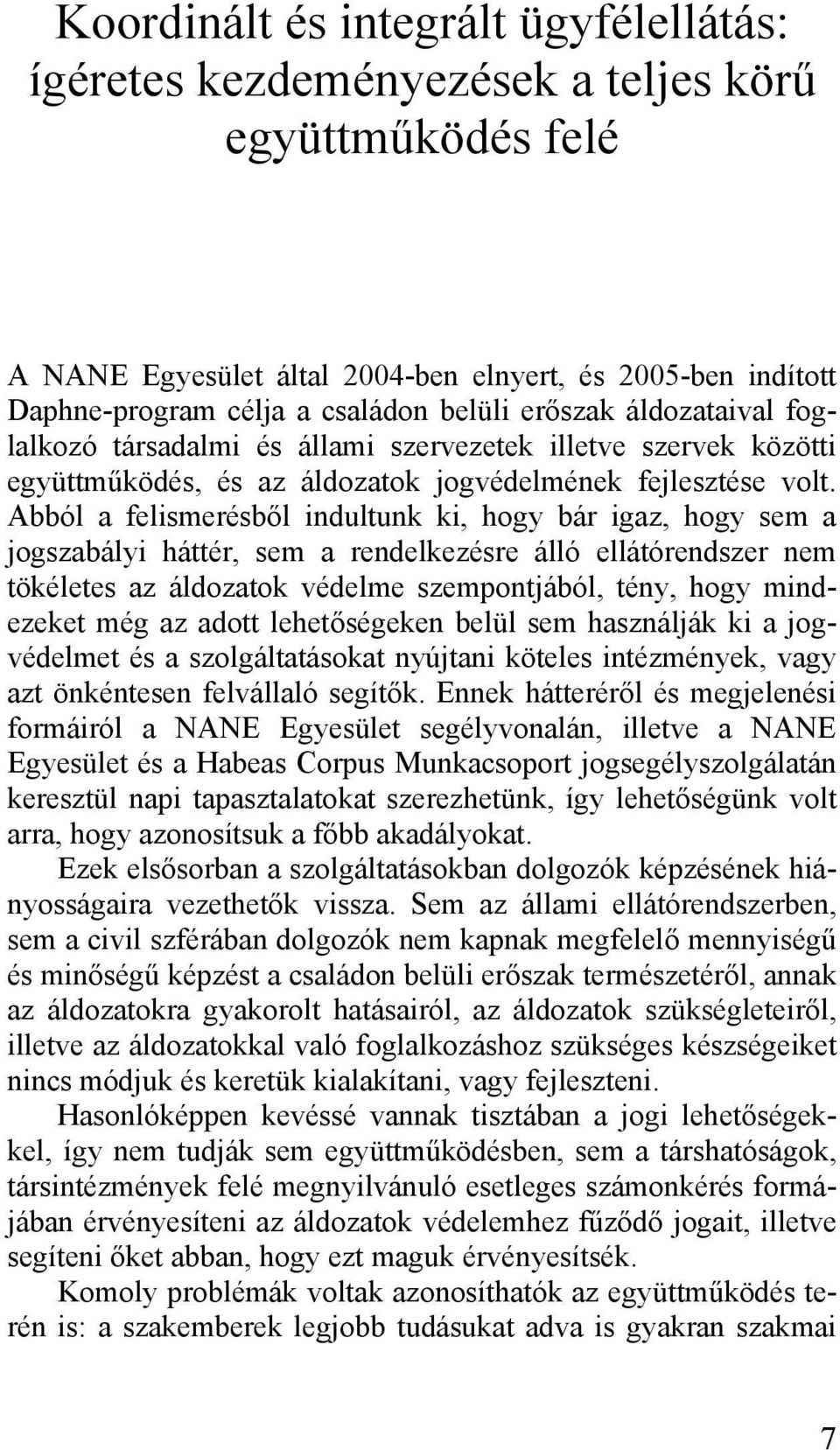 Koordinált és integrált ügyfélellátás: ígéretes kezdeményezések a teljes körű együttműködés felé

A NANE Egyesület által 2004-ben elnyert, és 2005-ben indított Daphne-program célja a családon belüli erőszak áldozataival foglalkozó társadalmi és állami szervezetek illetve szervek közötti együttműködés, és az áldozatok jogvédelmének fejlesztése volt. Abból a felismerésből indultunk ki, hogy bár igaz, hogy sem a jogszabályi háttér, sem a rendelkezésre álló ellátórendszer nem tökéletes az áldozatok védelme szempontjából, tény, hogy mindezeket még az adott lehetőségeken belül sem használják ki a jogvédelmet és a szolgáltatásokat nyújtani köteles intézmények, vagy azt önkéntesen felvállaló segítők. Ennek hátteréről és megjelenési formáiról a NANE Egyesület segélyvonalán, illetve a NANE Egyesület és a Habeas Corpus Munkacsoport jogsegélyszolgálatán keresztül napi tapasztalatokat szerezhetünk, így lehetőségünk volt arra, hogy azonosítsuk a főbb akadályokat.

Ezek elsősorban a szolgáltatásokban dolgozók képzésének hiányosságaira vezethetők vissza. Sem az állami ellátórendszerben, sem a civil szférában dolgozók nem kapnak megfelelő mennyiségű és minőségű képzést a családon belüli erőszak természetéről, annak az áldozatokra gyakorolt hatásairól, az áldozatok szükségleteiről, illetve az áldozatokkal való foglalkozáshoz szükséges készségeiket nincs módjuk és keretük kialakítani, vagy fejleszteni.

Hasonlóképpen kevéssé vannak tisztában a jogi lehetőségekkel, így nem tudják sem együttműködésben, sem a társhatóságok, társintézmények felé megnyilvánuló esetleges számonkérés formájában érvényesíteni az áldozatok védelemhez fűződő jogait, illetve segíteni őket abban, hogy ezt maguk érvényesítsék.

Komoly problémák voltak azonosíthatók az együttműködés terén is: a szakemberek legjobb tudásukat adva is gyakran szakmai

7